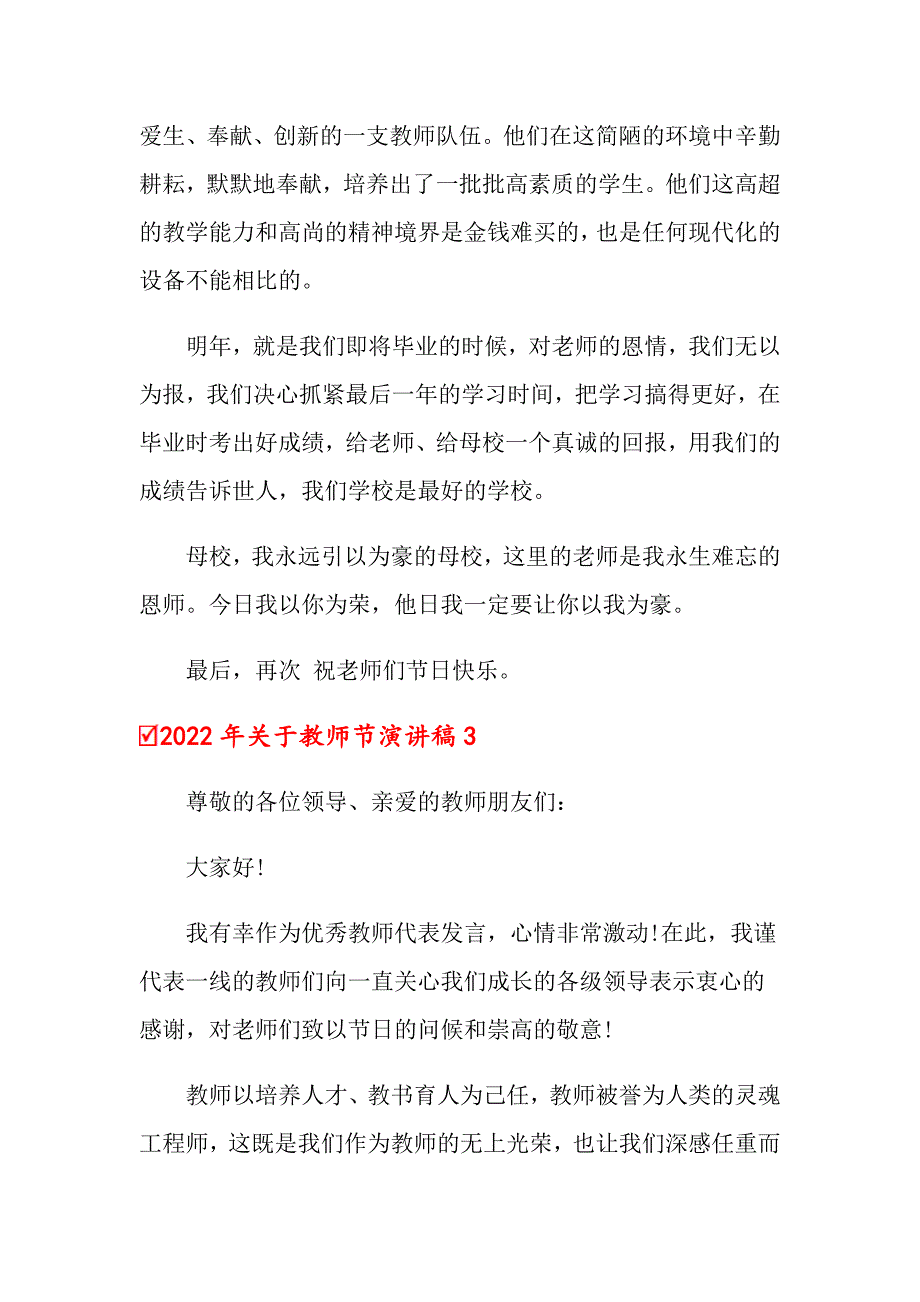 爱生、奉献、创新的一支教师队伍。他们在这简陋的环境中辛勤耕耘，默默地奉献，培养出了一批批高素质的学生。他们这高超的教学能力和高尚的精神境界是金钱难买的，也是任何现代化的设备不能相比的。

明年，就是我们即将毕业的时候，对老师的恩情，我们无以为报，我们决心抓紧最后一年的学习时间，把学习搞得更好，在毕业时考出好成绩，给老师、给母校一个真诚的回报，用我们的成绩告诉世人，我们学校是最好的学校。

母校，我永远引以为豪的母校，这里的老师是我永生难忘的恩师。今日我以你为荣，他日我一定要让你以我为豪。

最后，再次 祝老师们节日快乐。

☑2022 年关于教师节演讲稿 3

尊敬的各位领导、亲爱的教师朋友们：

大家好!

我有幸作为优秀教师代表发言，心情非常激动!在此，我谨代表一线的教师们向一直关心我们成长的各级领导表示衷心的感谢，对老师们致以节日的问候和崇高的敬意!

教师以培养人才、教书育人为己任，教师被誉为人类的灵魂工程师，这既是我们作为教师的无上光荣，也让我们深感任重而